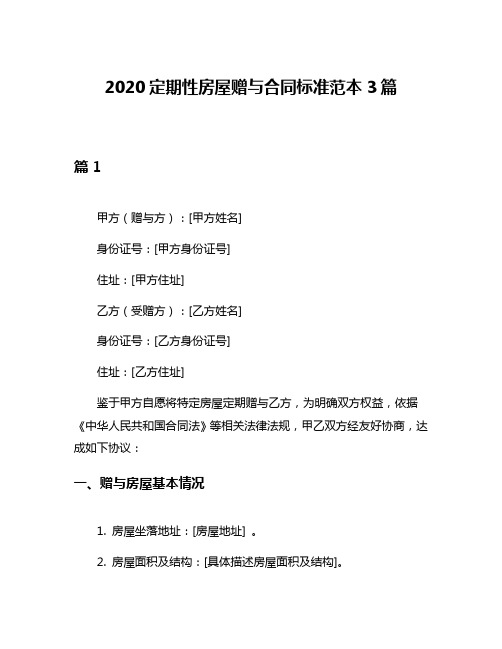 2020 定期性房屋赠与合同标准范本 3 篇

篇 1

甲方（赠与方）：[甲方姓名]

身份证号：[甲方身份证号]

住址：[甲方住址]

乙方（受赠方）：[乙方姓名]

身份证号：[乙方身份证号]

住址：[乙方住址]

鉴于甲方自愿将特定房屋定期赠与乙方，为明确双方权益，依据《中华人民共和国合同法》等相关法律法规，甲乙双方经友好协商，达成如下协议：

一、赠与房屋基本情况

1. 房屋坐落地址：[房屋地址] 。

2. 房屋面积及结构：[具体描述房屋面积及结构]。